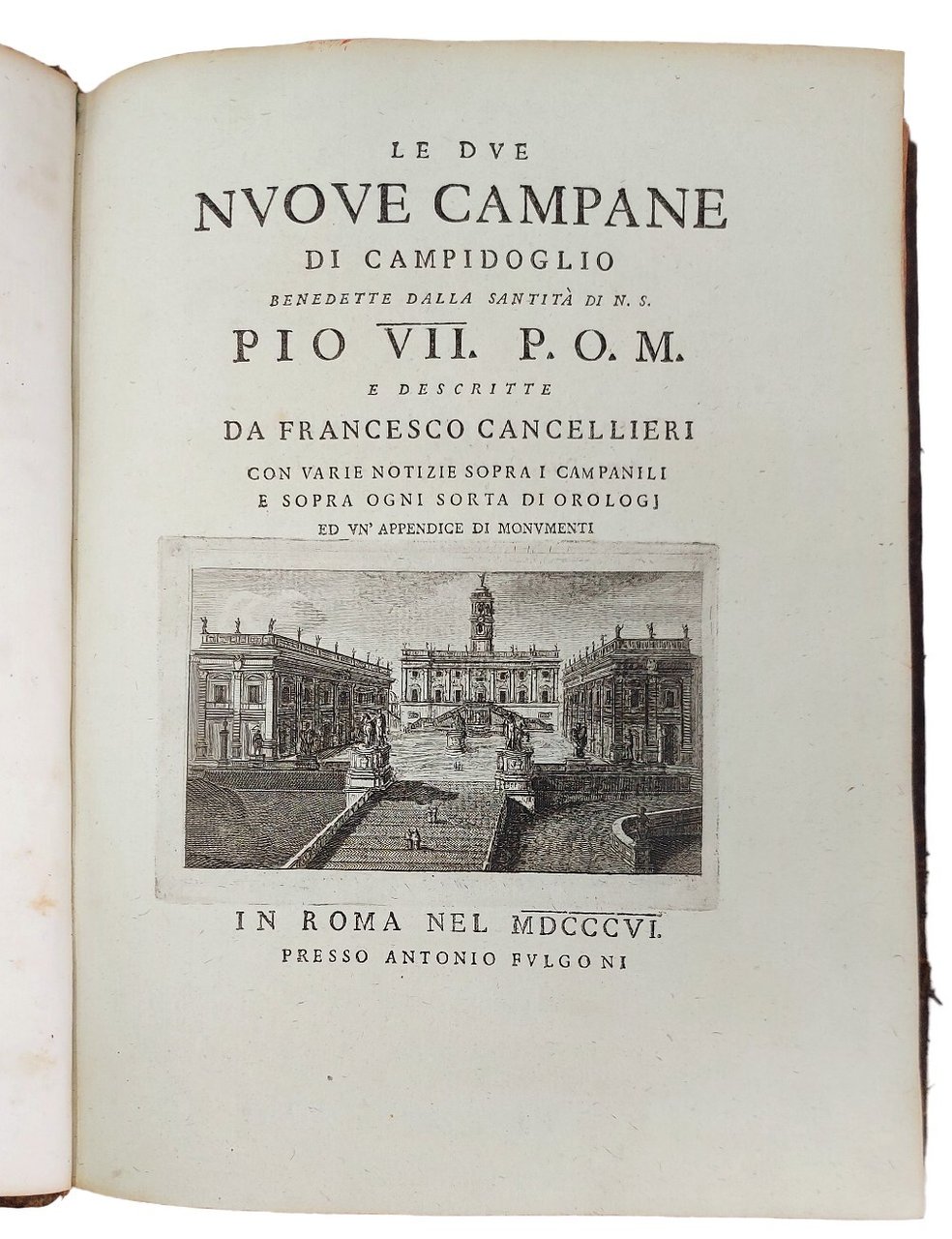 LE DVE
NVOVE CAMPANE
DI CAMPIDOGLIO
BENEDETTE DALLA SANTITÀ DI N. S.
PIO VII. P. O. M.
E DESCRITTE
DA FRANCESCO CANCELLIERI
CON VARIE NOTIZIE SOPRA I CAMPANILI
E SOPRA OGNI SORTA DI OROLOGJ
ED VN' APPENDICE DI MONVMENTI

IN ROMA NEL MDCCCVI.
PRESSO ANTONIO FVLGONI